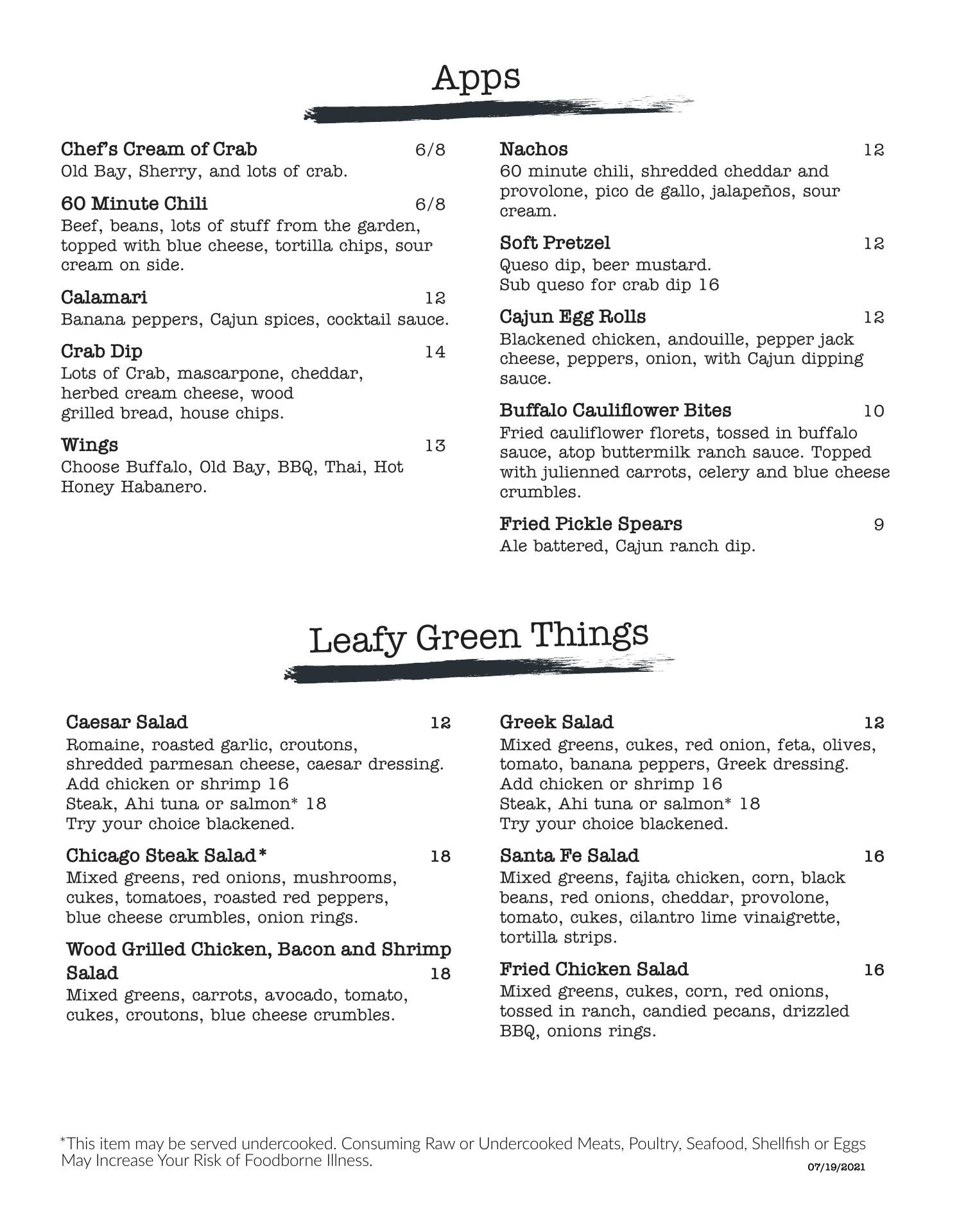 Apps

Chef's Cream of Crab 6/8
Old Bay, Sherry, and lots of crab.

60 Minute Chili 6/8
Beef, beans, lots of stuff from the garden, topped with blue cheese, tortilla chips, sour cream on side.

Calamari 12
Banana peppers, Cajun spices, cocktail sauce.

Crab Dip 14
Lots of Crab, mascarpone, cheddar, herbed cream cheese, wood grilled bread, house chips.

Wings 13
Choose Buffalo, Old Bay, BBQ, Thai, Hot Honey Habanero.

Nachos 12
60 minute chili, shredded cheddar and provolone, pico de gallo, jalapeños, sour cream.

Soft Pretzel 12
Queso dip, beer mustard.
Sub queso for crab dip 16

Cajun Egg Rolls 12
Blackened chicken, andouille, pepper jack cheese, peppers, onion, with Cajun dipping sauce.

Buffalo Cauliflower Bites 10
Fried cauliflower florets, tossed in buffalo sauce, atop buttermilk ranch sauce. Topped with julienned carrots, celery and blue cheese crumbles.

Fried Pickle Spears 9
Ale battered, Cajun ranch dip.

Leafy Green Things

Caesar Salad 12
Romaine, roasted garlic, croutons, shredded parmesan cheese, caesar dressing.
Add chicken or shrimp 16
Steak, Ahi tuna or salmon* 18
Try your choice blackened.

Chicago Steak Salad* 18
Mixed greens, red onions, mushrooms, cukes, tomatoes, roasted red peppers, blue cheese crumbles, onion rings.

Wood Grilled Chicken, Bacon and Shrimp Salad 18
Mixed greens, carrots, avocado, tomato, cukes, croutons, blue cheese crumbles.

Greek Salad 12
Mixed greens, cukes, red onion, feta, olives, tomato, banana peppers, Greek dressing.
Add chicken or shrimp 16
Steak, Ahi tuna or salmon* 18
Try your choice blackened.

Santa Fe Salad 16
Mixed greens, fajita chicken, corn, black beans, red onions, cheddar, provolone, tomato, cukes, cilantro lime vinaigrette, tortilla strips.

Fried Chicken Salad 16
Mixed greens, cukes, corn, red onions, tossed in ranch, candied pecans, drizzled BBQ, onions rings.

*This item may be served undercooked. Consuming Raw or Undercooked Meats, Poultry, Seafood, Shellfish or Eggs May Increase Your Risk of Foodborne Illness.
07/19/2021